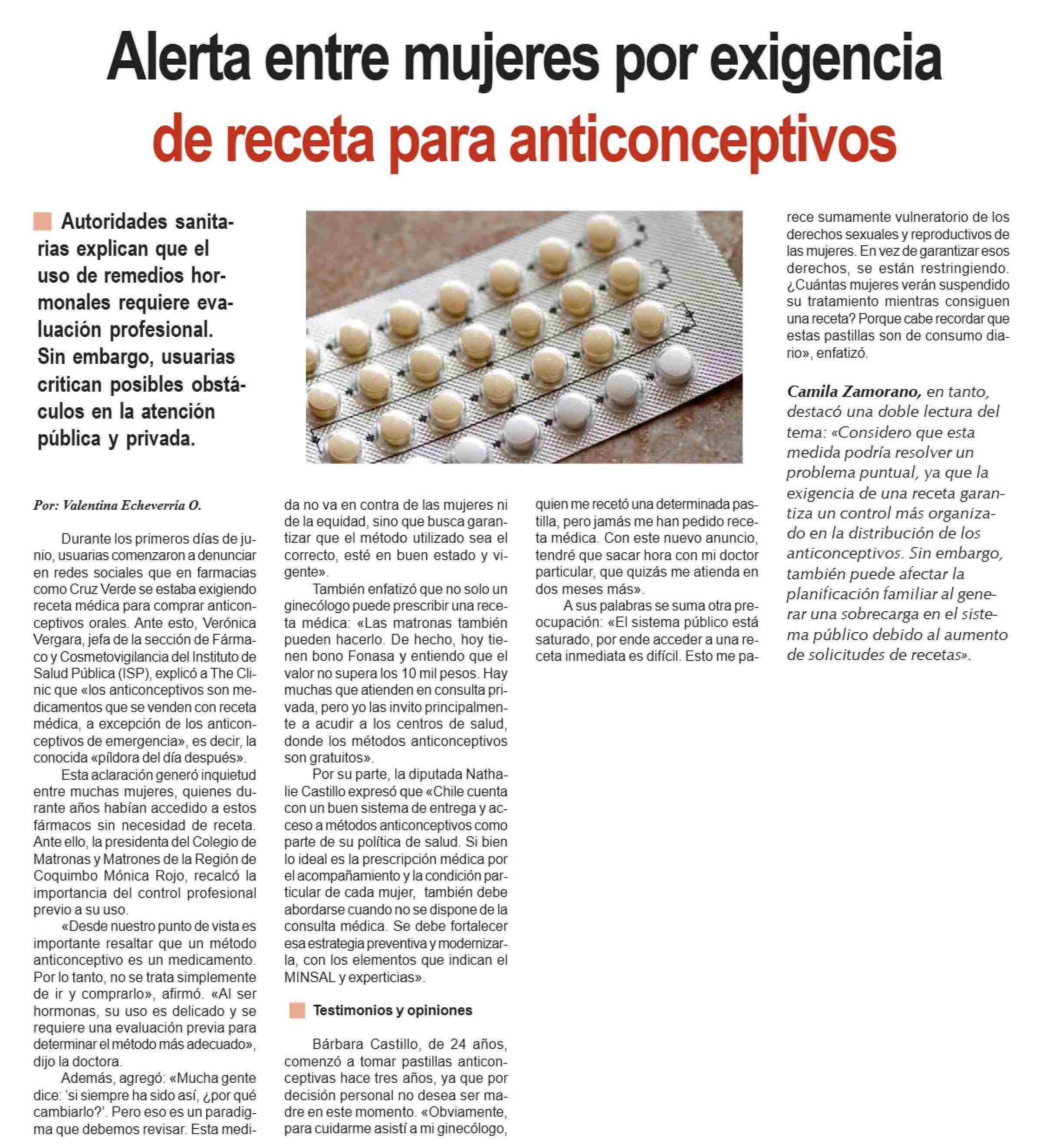 Alerta entre mujeres por exigencia de receta para anticonceptivos

Autoridades sanitarias explican que el uso de remedios hormonales requiere evaluación profesional. Sin embargo, usuarias critican posibles obstáculos en la atención pública y privada.

Por: Valentina Echeverría O.

Durante los primeros días de junio, usuarias comenzaron a denunciar en redes sociales que en farmacias como Cruz Verde se estaba exigiendo receta médica para comprar anticonceptivos orales. Ante esto, Verónica Vergara, jefa de la sección de Fármaco y Cosmetovigilancia del Instituto de Salud Pública (ISP), explicó a The Clinic que «los anticonceptivos son medicamentos que se venden con receta médica, a excepción de los anticonceptivos de emergencia», es decir, la conocida «píldora del día después».

Esta aclaración generó inquietud entre muchas mujeres, quienes durante años habían accedido a estos fármacos sin necesidad de receta. Ante ello, la presidenta del Colegio de Matronas y Matrones de la Región de Coquimbo Mónica Rojo, recalcó la importancia del control profesional previo a su uso.

«Desde nuestro punto de vista es importante resaltar que un método anticonceptivo es un medicamento. Por lo tanto, no se trata simplemente de ir y comprarlo», afirmó. «Al ser hormonas, su uso es delicado y se requiere una evaluación previa para determinar el método más adecuado», dijo la doctora.

Además, agregó: «Mucha gente dice: 'si siempre ha sido así, ¿por qué cambiarlo?'. Pero eso es un paradigma que debemos revisar. Esta medida no va en contra de las mujeres ni de la equidad, sino que busca garantizar que el método utilizado sea el correcto, esté en buen estado y vigente».

También enfatizó que no solo un ginecólogo puede prescribir una receta médica: «Las matronas también pueden hacerlo. De hecho, hoy tienen bono Fonasa y entiendo que el valor no supera los 10 mil pesos. Hay muchas que atienden en consulta privada, pero yo las invito principalmente a acudir a los centros de salud, donde los métodos anticonceptivos son gratuitos».

Por su parte, la diputada Nathalie Castillo expresó que «Chile cuenta con un buen sistema de entrega y acceso a métodos anticonceptivos como parte de su política de salud. Si bien lo ideal es la prescripción médica por el acompañamiento y la condición particular de cada mujer, también debe abordarse cuando no se dispone de la consulta médica. Se debe fortalecer esa estrategia preventiva y modernizarla, con los elementos que indican el MINSAL y experticias».

Testimonios y opiniones

Bárbara Castillo, de 24 años, comenzó a tomar pastillas anticonceptivas hace tres años, ya que por decisión personal no desea ser madre en este momento. «Obviamente, para cuidarme asistí a mi ginecólogo, quien me recetó una determinada pastilla, pero jamás me han pedido receta médica. Con este nuevo anuncio, tendré que sacar hora con mi doctor particular, que quizás me atienda en dos meses más».

A sus palabras se suma otra preocupación: «El sistema público está saturado, por ende acceder a una receta inmediata es difícil. Esto me parece sumamente vulneratorio de los derechos sexuales y reproductivos de las mujeres. En vez de garantizar esos derechos, se están restringiendo. ¿Cuántas mujeres verán suspendido su tratamiento mientras consiguen una receta? Porque cabe recordar que estas pastillas son de consumo diario», enfatizó.

Camila Zamorano, en tanto, destacó una doble lectura del tema: «Considero que esta medida podría resolver un problema puntual, ya que la exigencia de una receta garantiza un control más organizado en la distribución de los anticonceptivos. Sin embargo, también puede afectar la planificación familiar al generar una sobrecarga en el sistema público debido al aumento de solicitudes de recetas».